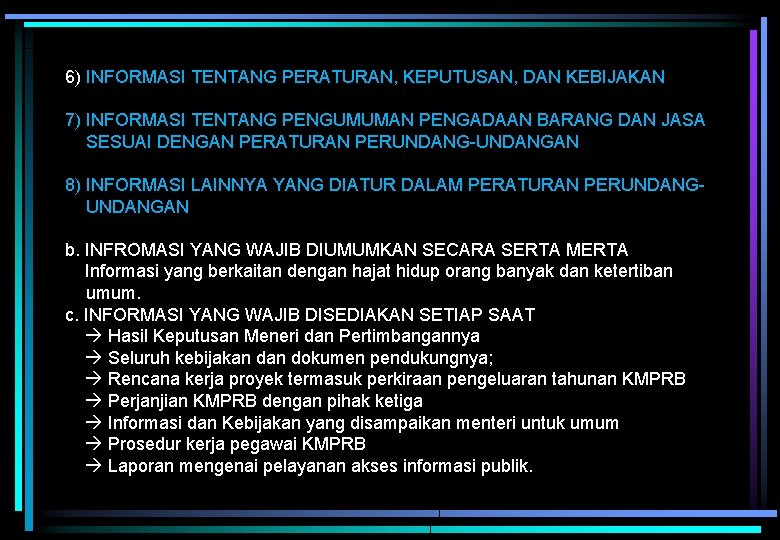 6) INFORMASI TENTANG PERATURAN, KEPUTUSAN, DAN KEBIJAKAN

7) INFORMASI TENTANG PENGUMUMAN PENGADAAN BARANG DAN JASA SESUAI DENGAN PERATURAN PERUNDANG-UNDANGAN

8) INFORMASI LAINNYA YANG DIATUR DALAM PERATURAN PERUNDANG-UNDANGAN

b. INFROMASI YANG WAJIB DIUMUMKAN SECARA SERTA MERTA
Informasi yang berkaitan dengan hajat hidup orang banyak dan ketertiban umum.

c. INFORMASI YANG WAJIB DISEDIAKAN SETIAP SAAT
→ Hasil Keputusan Meneri dan Pertimbangannya
→ Seluruh kebijakan dan dokumen pendukungnya;
→ Rencana kerja proyek termasuk perkiraan pengeluaran tahunan KMPRB
→ Perjanjian KMPRB dengan pihak ketiga
→ Informasi dan Kebijakan yang disampaikan menteri untuk umum
→ Prosedur kerja pegawai KMPRB
→ Laporan mengenai pelayanan akses informasi publik.